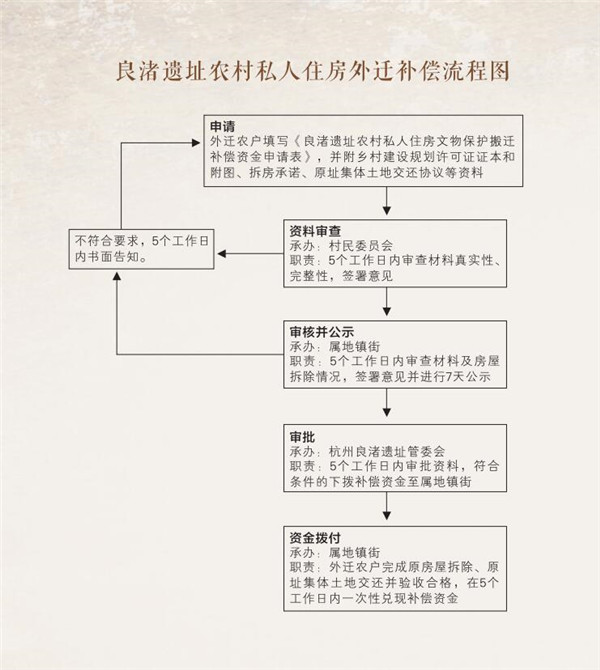 良渚遗址农村私人住房外迁补偿流程图

申请
外迁农户填写《良渚遗址农村私人住房文物保护搬迁补偿资金申请表》，并附乡村建设规划许可证证本和附图、拆房承诺、原址集体土地交还协议等资料

不符合要求，5个工作日内书面告知。

资料审查
承办：村民委员会
职责：5个工作日内审查材料真实性、完整性，签署意见

审核并公示
承办：属地镇街
职责：5个工作日内审查材料及房屋拆除情况，签署意见并进行7天公示

审批
承办：杭州良渚遗址管委会
职责：5个工作日内审批资料，符合条件的下拨补偿资金至属地镇街

资金拨付
承办：属地镇街
职责：外迁农户完成原房屋拆除、原址集体土地交还并验收合格，在5个工作日内一次性兑现补偿资金